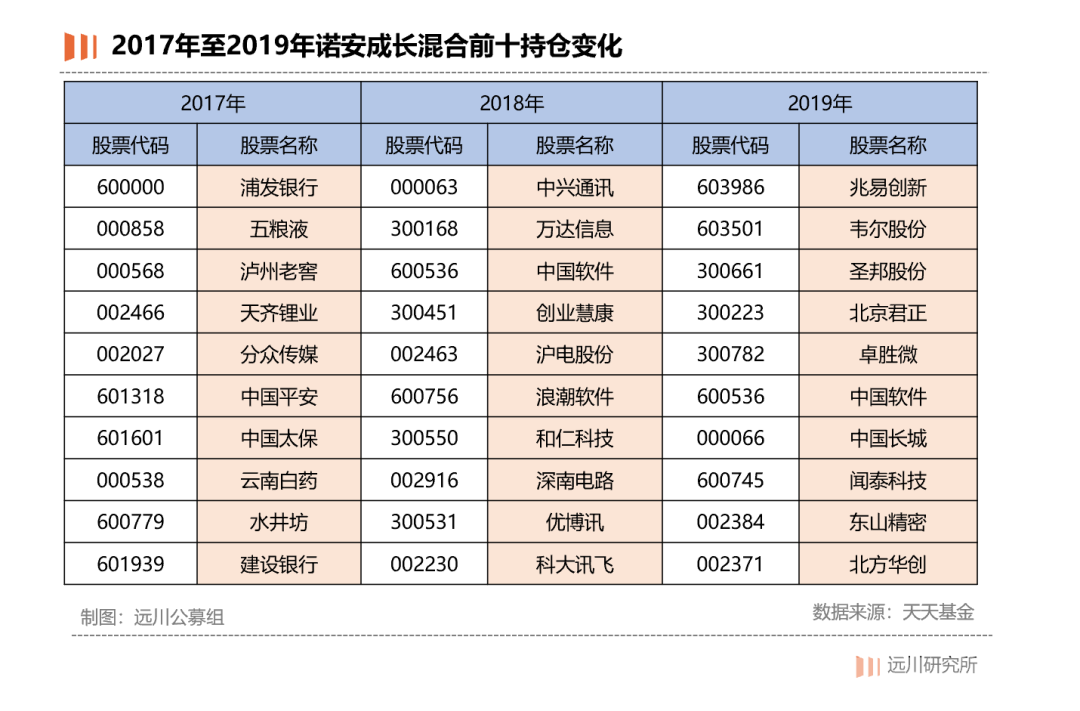 2017年至2019年诺安成长混合前十持仓变化

| 2017年 | | 2018年 | | 2019年 | |
|---|---|---|---|---|---|
| 股票代码 | 股票名称 | 股票代码 | 股票名称 | 股票代码 | 股票名称 |
| 600000 | 浦发银行 | 000063 | 中兴通讯 | 603986 | 兆易创新 |
| 000858 | 五粮液 | 300168 | 万达信息 | 603501 | 韦尔股份 |
| 000568 | 泸州老窖 | 600536 | 中国软件 | 300661 | 圣邦股份 |
| 002466 | 天齐锂业 | 300451 | 创业慧康 | 300223 | 北京君正 |
| 002027 | 分众传媒 | 002463 | 沪电股份 | 300782 | 卓胜微 |
| 601318 | 中国平安 | 600756 | 浪潮软件 | 600536 | 中国软件 |
| 601601 | 中国太保 | 300550 | 和仁科技 | 000066 | 中国长城 |
| 000538 | 云南白药 | 002916 | 深南电路 | 600745 | 闻泰科技 |
| 600779 | 水井坊 | 300531 | 优博讯 | 002384 | 东山精密 |
| 601939 | 建设银行 | 002230 | 科大讯飞 | 002371 | 北方华创 |

制图：远川公募组

数据来源：天天基金

远川研究所